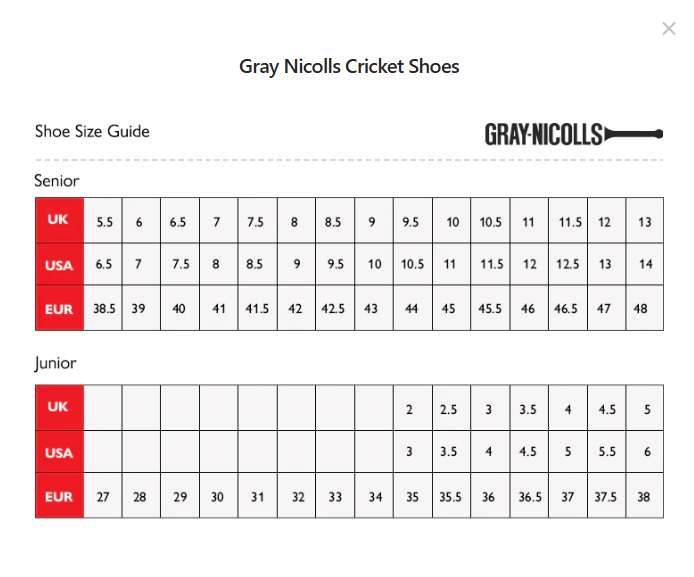 ×

Gray Nicolls Cricket Shoes

Shoe Size Guide

GRAY-NICOLLS

Senior

| UK | 5.5 | 6 | 6.5 | 7 | 7.5 | 8 | 8.5 | 9 | 9.5 | 10 | 10.5 | 11 | 11.5 | 12 | 13 |
|---|---|---|---|---|---|---|---|---|---|---|---|---|---|---|---|
| USA | 6.5 | 7 | 7.5 | 8 | 8.5 | 9 | 9.5 | 10 | 10.5 | 11 | 11.5 | 12 | 12.5 | 13 | 14 |
| EUR | 38.5 | 39 | 40 | 41 | 41.5 | 42 | 42.5 | 43 | 44 | 45 | 45.5 | 46 | 46.5 | 47 | 48 |

Junior

| UK | | | | | | | | | 2 | 2.5 | 3 | 3.5 | 4 | 4.5 | 5 |
|---|---|---|---|---|---|---|---|---|---|---|---|---|---|---|---|
| USA | | | | | | | | | 3 | 3.5 | 4 | 4.5 | 5 | 5.5 | 6 |
| EUR | 27 | 28 | 29 | 30 | 31 | 32 | 33 | 34 | 35 | 35.5 | 36 | 36.5 | 37 | 37.5 | 38 |